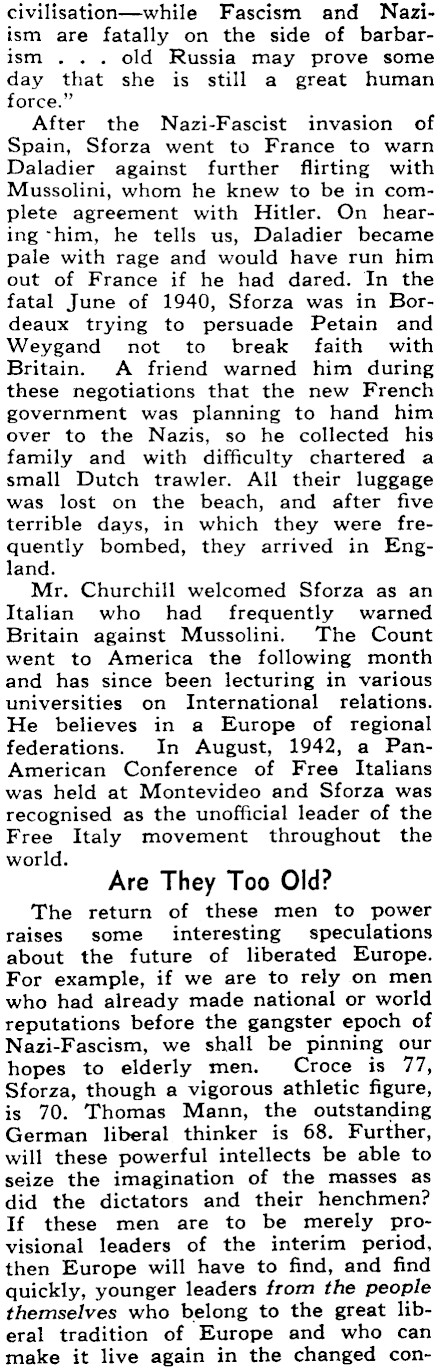 civilisation—while Fascism and Nazism are fatally on the side of barbarism . . . old Russia may prove some day that she is still a great human force."

After the Nazi-Fascist invasion of Spain, Sforza went to France to warn Daladier against further flirting with Mussolini, whom he knew to be in complete agreement with Hitler. On hearing him, he tells us, Daladier became pale with rage and would have run him out of France if he had dared. In the fatal June of 1940, Sforza was in Bordeaux trying to persuade Petain and Weygand not to break faith with Britain. A friend warned him during these negotiations that the new French government was planning to hand him over to the Nazis, so he collected his family and with difficulty chartered a small Dutch trawler. All their luggage was lost on the beach, and after five terrible days, in which they were frequently bombed, they arrived in England.

Mr. Churchill welcomed Sforza as an Italian who had frequently warned Britain against Mussolini. The Count went to America the following month and has since been lecturing in various universities on International relations. He believes in a Europe of regional federations. In August, 1942, a Pan-American Conference of Free Italians was held at Montevideo and Sforza was recognised as the unofficial leader of the Free Italy movement throughout the world.

Are They Too Old?

The return of these men to power raises some interesting speculations about the future of liberated Europe. For example, if we are to rely on men who had already made national or world reputations before the gangster epoch of Nazi-Fascism, we shall be pinning our hopes to elderly men. Croce is 77, Sforza, though a vigorous athletic figure, is 70. Thomas Mann, the outstanding German liberal thinker is 68. Further, will these powerful intellects be able to seize the imagination of the masses as did the dictators and their henchmen? If these men are to be merely provisional leaders of the interim period, then Europe will have to find, and find quickly, younger leaders from the people themselves who belong to the great liberal tradition of Europe and who can make it live again in the changed con-